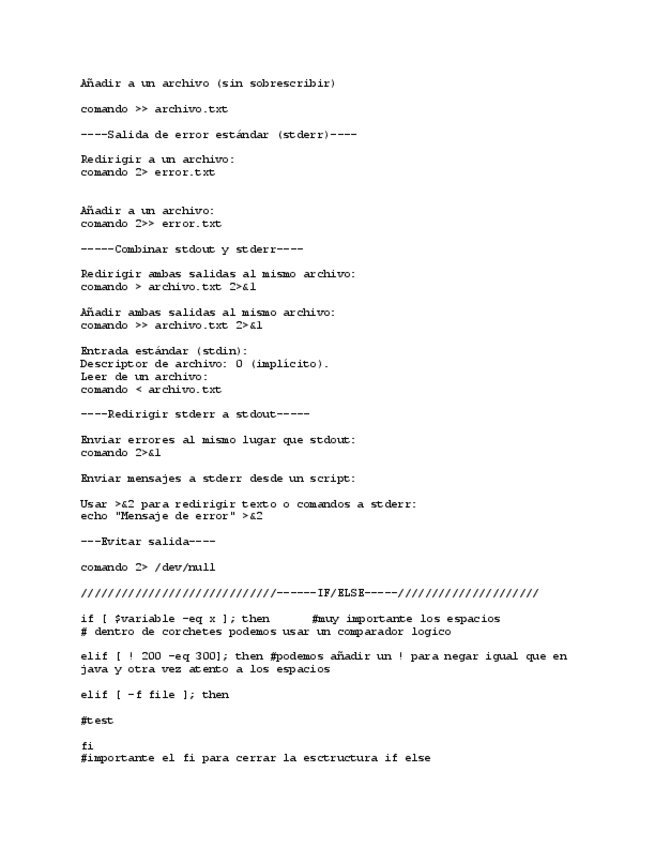 Añadir a un archivo (sin sobrescribir)

comando >> archivo.txt

----Salida de error estándar (stderr)----

Redirigir a un archivo:
comando 2> error.txt

Añadir a un archivo:
comando 2>> error.txt

-----Combinar stdout y stderr----

Redirigir ambas salidas al mismo archivo:
comando > archivo.txt 2>&1

Añadir ambas salidas al mismo archivo:
comando >> archivo.txt 2>&1

Entrada estándar (stdin):
Descriptor de archivo: 0 (implícito).
Leer de un archivo:
comando < archivo.txt

----Redirigir stderr a stdout-----

Enviar errores al mismo lugar que stdout:
comando 2>&1

Enviar mensajes a stderr desde un script:

Usar >&2 para redirigir texto o comandos a stderr:
echo "Mensaje de error" >&2

---Evitar salida----

comando 2> /dev/null

////////////////////////////------IF/ELSE-----////////////////////

if [ $variable -eq x ]; then      #muy importante los espacios
# dentro de corchetes podemos usar un comparador logico

elif [ ! 200 -eq 300]; then #podemos añadir un ! para negar igual que en java y otra vez atento a los espacios

elif [ -f file ]; then

#test

fi
#importante el fi para cerrar la esctructura if else